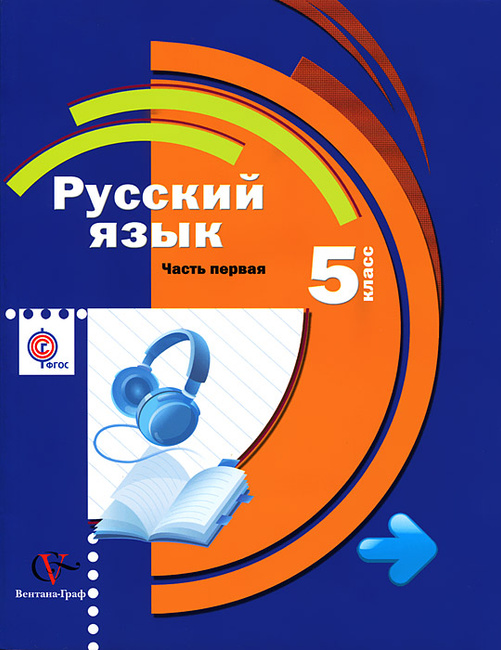 Русский язык

Часть первая

5 класс

ФГОС

Вентана-Граф